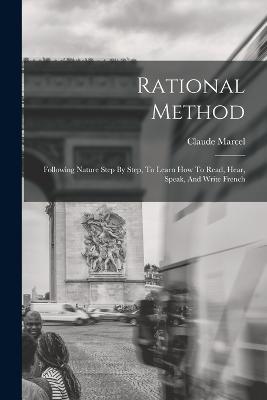 Rational Method

Claude Marcel

Following Nature Step By Step, To Learn How To Read, Hear, Speak, And Write French